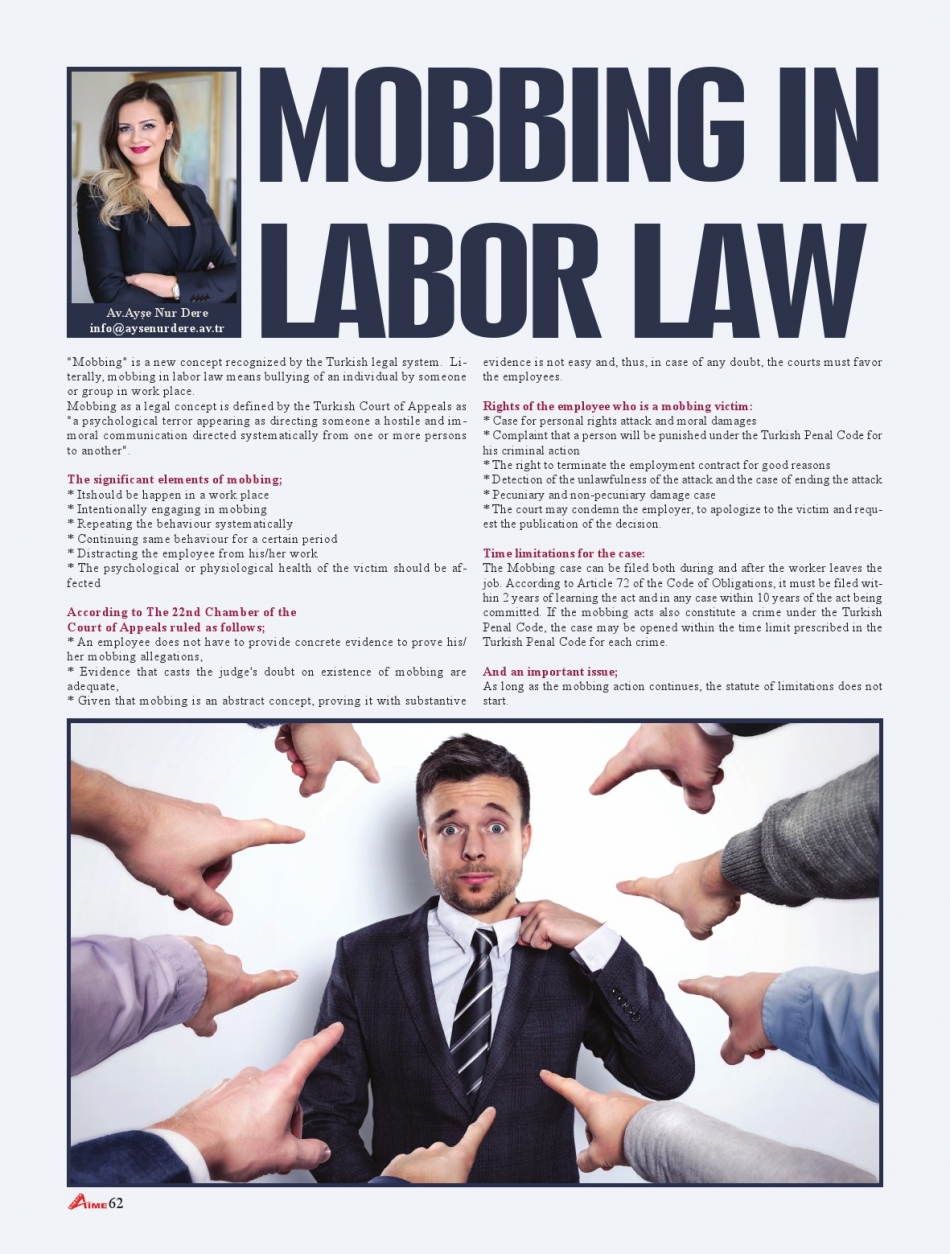 Av.Ayşe Nur Dere
info@aysenurdere.av.tr

MOBBING IN LABOR LAW

"Mobbing" is a new concept recognized by the Turkish legal system. Literally, mobbing in labor law means bullying of an individual by someone or group in work place.
Mobbing as a legal concept is defined by the Turkish Court of Appeals as "a psychological terror appearing as directing someone a hostile and immoral communication directed systematically from one or more persons to another".

The significant elements of mobbing;
* Itshould be happen in a work place
* Intentionally engaging in mobbing
* Repeating the behaviour systematically
* Continuing same behaviour for a certain period
* Distracting the employee from his/her work
* The psychological or physiological health of the victim should be affected

According to The 22nd Chamber of the Court of Appeals ruled as follows;
* An employee does not have to provide concrete evidence to prove his/her mobbing allegations,
* Evidence that casts the judge's doubt on existence of mobbing are adequate,
* Given that mobbing is an abstract concept, proving it with substantive evidence is not easy and, thus, in case of any doubt, the courts must favor the employees.

Rights of the employee who is a mobbing victim:
* Case for personal rights attack and moral damages
* Complaint that a person will be punished under the Turkish Penal Code for his criminal action
* The right to terminate the employment contract for good reasons
* Detection of the unlawfulness of the attack and the case of ending the attack
* Pecuniary and non-pecuniary damage case
* The court may condemn the employer, to apologize to the victim and request the publication of the decision.

Time limitations for the case:
The Mobbing case can be filed both during and after the worker leaves the job. According to Article 72 of the Code of Obligations, it must be filed within 2 years of learning the act and in any case within 10 years of the act being committed. If the mobbing acts also constitute a crime under the Turkish Penal Code, the case may be opened within the time limit prescribed in the Turkish Penal Code for each crime.

And an important issue;
As long as the mobbing action continues, the statute of limitations does not start.

AIME 62